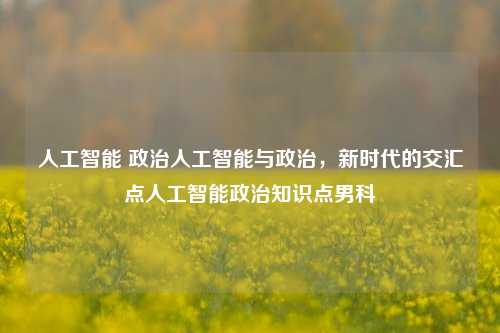 人工智能 政治人工智能与政治，新时代的交汇点人工智能政治知识点男科